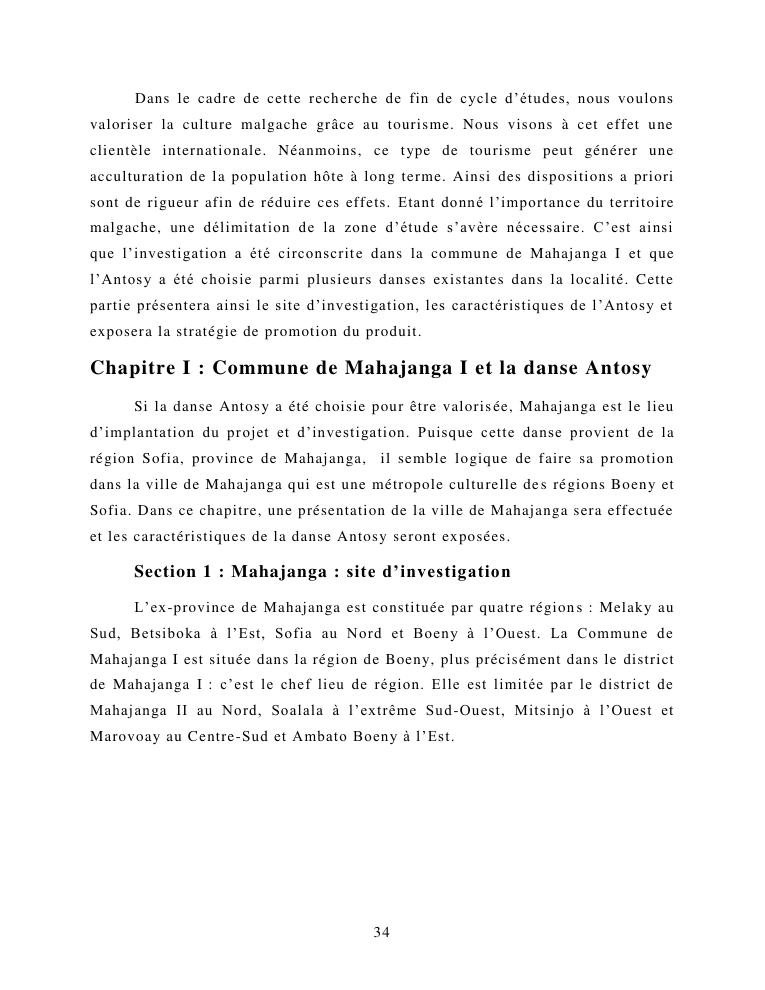 Dans le cadre de cette recherche de fin de cycle d'études, nous voulons valoriser la culture malgache grâce au tourisme. Nous visons à cet effet une clientèle internationale. Néanmoins, ce type de tourisme peut générer une acculturation de la population hôte à long terme. Ainsi des dispositions a priori sont de rigueur afin de réduire ces effets. Etant donné l'importance du territoire malgache, une délimitation de la zone d'étude s'avère nécessaire. C'est ainsi que l'investigation a été circonscrite dans la commune de Mahajanga I et que l'Antosy a été choisie parmi plusieurs danses existantes dans la localité. Cette partie présentera ainsi le site d'investigation, les caractéristiques de l'Antosy et exposera la stratégie de promotion du produit.

Chapitre I : Commune de Mahajanga I et la danse Antosy

Si la danse Antosy a été choisie pour être valorisée, Mahajanga est le lieu d'implantation du projet et d'investigation. Puisque cette danse provient de la région Sofia, province de Mahajanga, il semble logique de faire sa promotion dans la ville de Mahajanga qui est une métropole culturelle des régions Boeny et Sofia. Dans ce chapitre, une présentation de la ville de Mahajanga sera effectuée et les caractéristiques de la danse Antosy seront exposées.

Section 1 : Mahajanga : site d'investigation

L'ex-province de Mahajanga est constituée par quatre régions : Melaky au Sud, Betsiboka à l'Est, Sofia au Nord et Boeny à l'Ouest. La Commune de Mahajanga I est située dans la région de Boeny, plus précisément dans le district de Mahajanga I : c'est le chef lieu de région. Elle est limitée par le district de Mahajanga II au Nord, Soalala à l'extrême Sud-Ouest, Mitsinjo à l'Ouest et Marovoay au Centre-Sud et Ambato Boeny à l'Est.

34